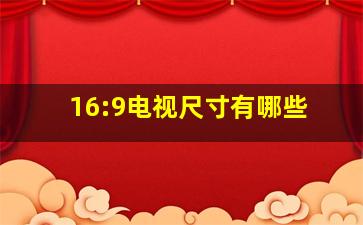 16:9电视尺寸有哪些